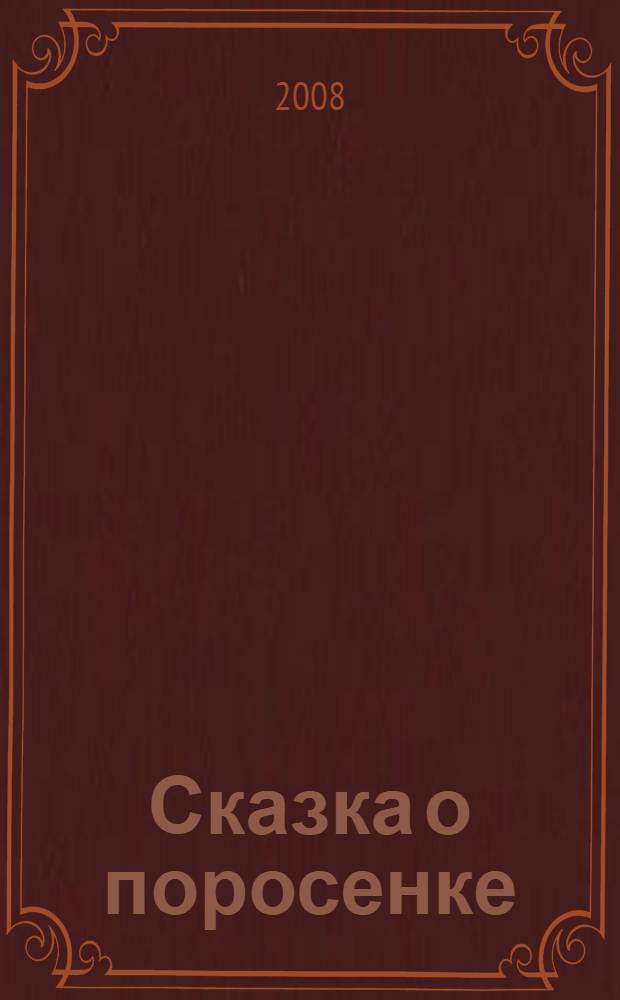 2008

Сказка о поросенке